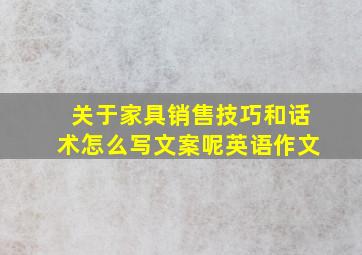 关于家具销售技巧和话术怎么写文案呢英语作文